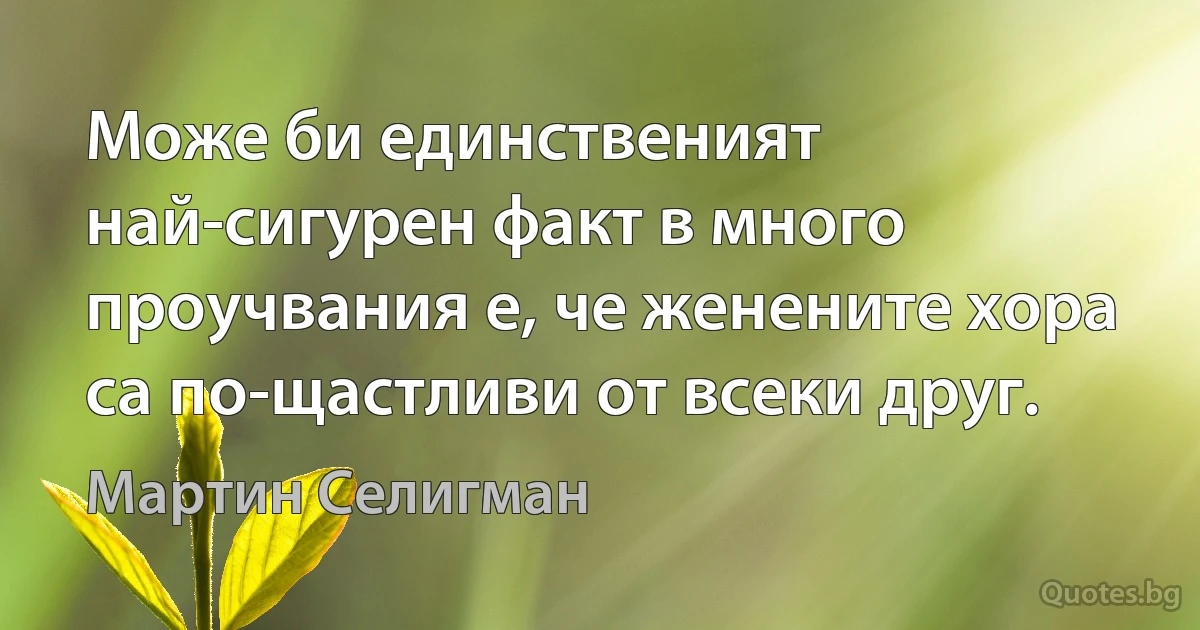 Може би единственият най-сигурен факт в много проучвания е, че женените хора са по-щастливи от всеки друг.

Мартин Селигман

Quotes.bg